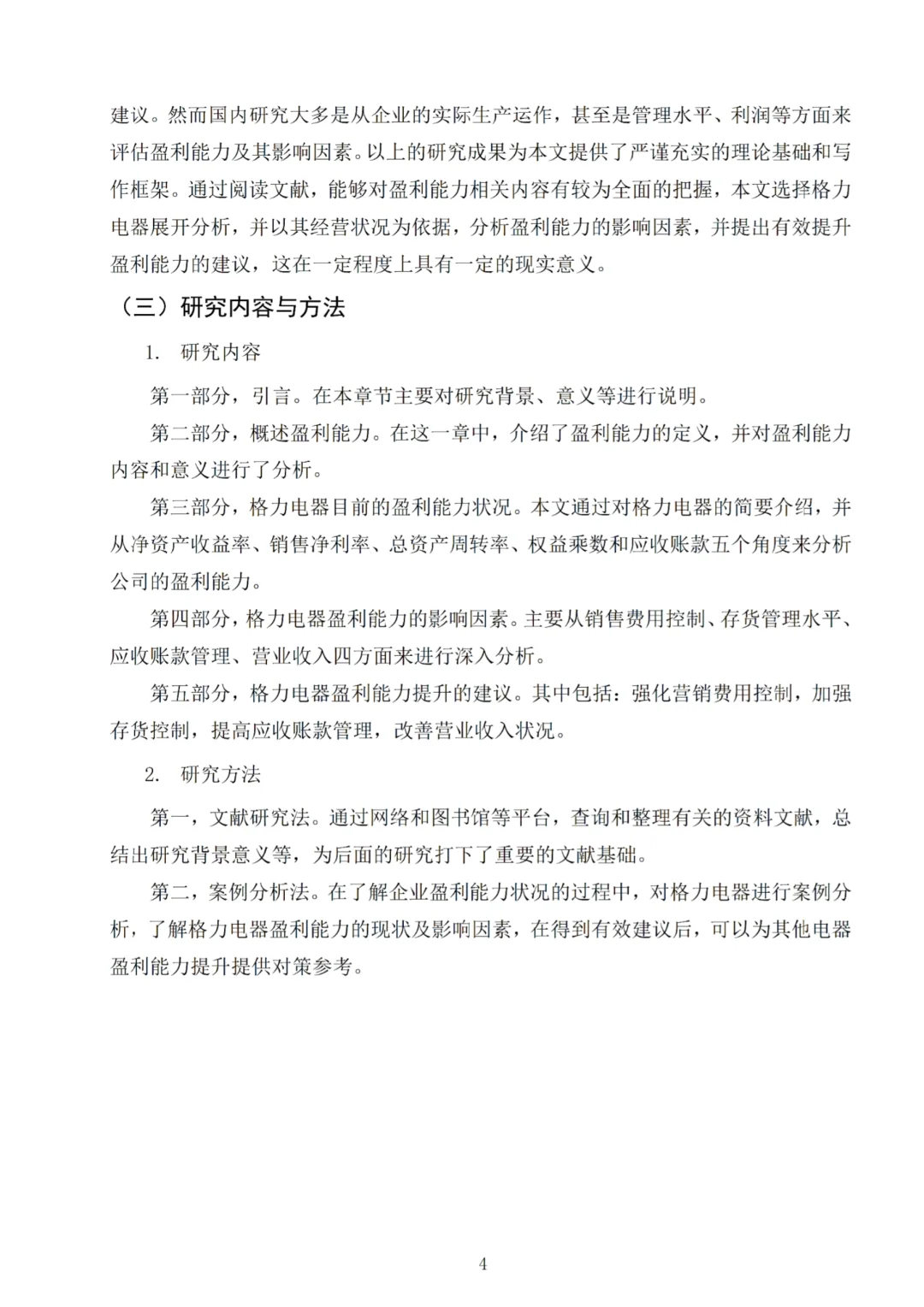 建议。然而国内研究大多是从企业的实际生产运作，甚至是管理水平、利润等方面来评估盈利能力及其影响因素。以上的研究成果为本文提供了严谨充实的理论基础和写作框架。通过阅读文献，能够对盈利能力相关内容有较为全面的把握，本文选择格力电器展开分析，并以其经营状况为依据，分析盈利能力的影响因素，并提出有效提升盈利能力的建议，这在一定程度上具有一定的现实意义。

（三）研究内容与方法

1. 研究内容

第一部分，引言。在本章节主要对研究背景、意义等进行说明。

第二部分，概述盈利能力。在这一章中，介绍了盈利能力的定义，并对盈利能力内容和意义进行了分析。

第三部分，格力电器目前的盈利能力状况。本文通过对格力电器的简要介绍，并从净资产收益率、销售净利率、总资产周转率、权益乘数和应收账款五个角度来分析公司的盈利能力。

第四部分，格力电器盈利能力的影响因素。主要从销售费用控制、存货管理水平、应收账款管理、营业收入四方面来进行深入分析。

第五部分，格力电器盈利能力提升的建议。其中包括：强化营销费用控制，加强存货控制，提高应收账款管理，改善营业收入状况。

2. 研究方法

第一，文献研究法。通过网络和图书馆等平台，查询和整理有关的资料文献，总结出研究背景意义等，为后面的研究打下了重要的文献基础。

第二，案例分析法。在了解企业盈利能力状况的过程中，对格力电器进行案例分析，了解格力电器盈利能力的现状及影响因素，在得到有效建议后，可以为其他电器盈利能力提升提供对策参考。

4